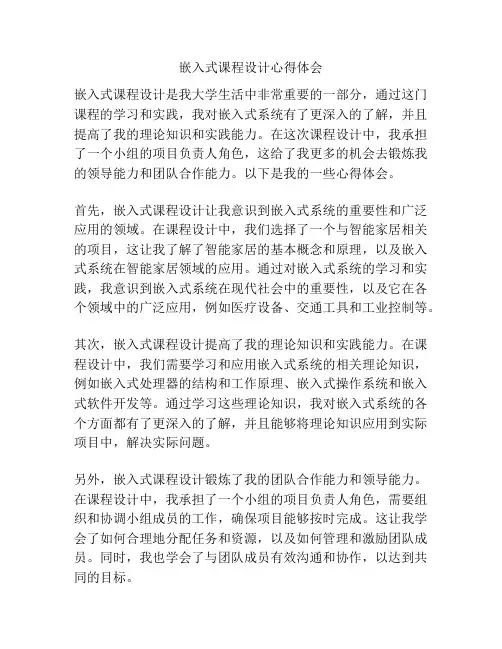 嵌入式课程设计心得体会

嵌入式课程设计是我大学生活中非常重要的一部分，通过这门课程的学习和实践，我对嵌入式系统有了更深入的了解，并且提高了我的理论知识和实践能力。在这次课程设计中，我承担了一个小组的项目负责人角色，这给了我更多的机会去锻炼我的领导能力和团队合作能力。以下是我的一些心得体会。

首先，嵌入式课程设计让我意识到嵌入式系统的重要性和广泛应用的领域。在课程设计中，我们选择了一个与智能家居相关的项目，这让我了解了智能家居的基本概念和原理，以及嵌入式系统在智能家居领域的应用。通过对嵌入式系统的学习和实践，我意识到嵌入式系统在现代社会中的重要性，以及它在各个领域中的广泛应用，例如医疗设备、交通工具和工业控制等。

其次，嵌入式课程设计提高了我的理论知识和实践能力。在课程设计中，我们需要学习和应用嵌入式系统的相关理论知识，例如嵌入式处理器的结构和工作原理、嵌入式操作系统和嵌入式软件开发等。通过学习这些理论知识，我对嵌入式系统的各个方面都有了更深入的了解，并且能够将理论知识应用到实际项目中，解决实际问题。

另外，嵌入式课程设计锻炼了我的团队合作能力和领导能力。在课程设计中，我承担了一个小组的项目负责人角色，需要组织和协调小组成员的工作，确保项目能够按时完成。这让我学会了如何合理地分配任务和资源，以及如何管理和激励团队成员。同时，我也学会了与团队成员有效沟通和协作，以达到共同的目标。